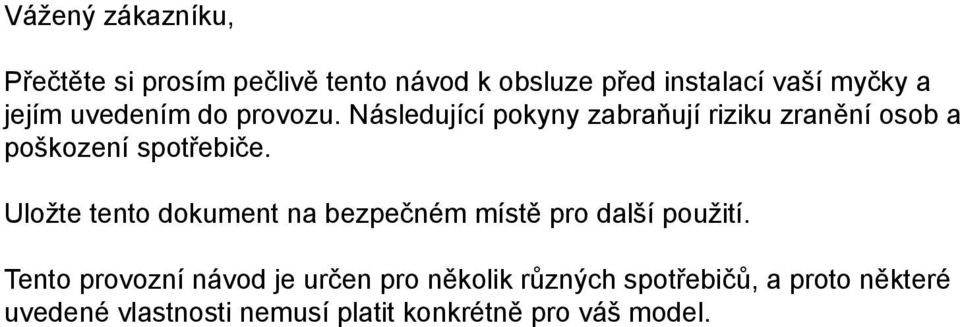 Vážený zákazníku,

Přečtěte si prosím pečlivě tento návod k obsluze před instalací vaší myčky a jejím uvedením do provozu. Následující pokyny zabraňují riziku zranění osob a poškození spotřebiče.

Uložte tento dokument na bezpečném místě pro další použití.

Tento provozní návod je určen pro několik různých spotřebičů, a proto některé uvedené vlastnosti nemusí platit konkrétně pro váš model.